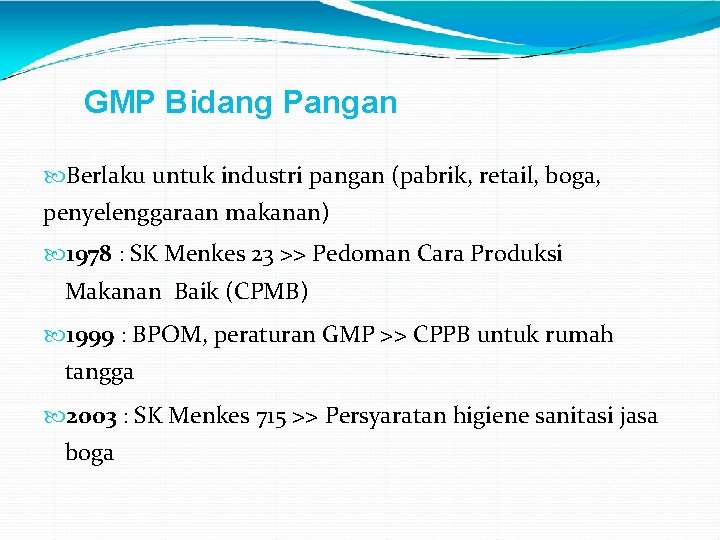 GMP Bidang Pangan

Berlaku untuk industri pangan (pabrik, retail, boga, penyelenggaraan makanan)

1978 : SK Menkes 23 >> Pedoman Cara Produksi Makanan Baik (CPMB)

1999 : BPOM, peraturan GMP >> CPPB untuk rumah tangga

2003 : SK Menkes 715 >> Persyaratan higiene sanitasi jasa boga